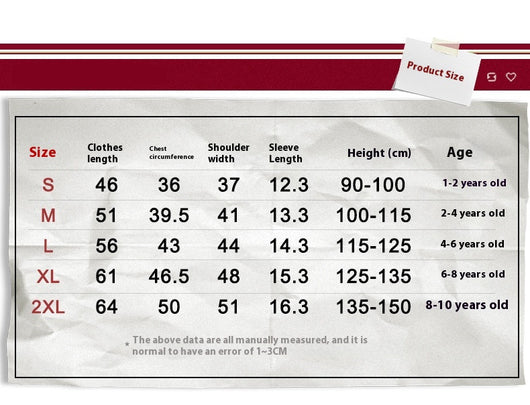 Product Size

| Size | Clothes length | Chest circumference | Shoulder width | Sleeve Length | Height (cm) | Age |
|---|---|---|---|---|---|---|
| S | 46 | 36 | 37 | 12.3 | 90-100 | 1-2 years old |
| M | 51 | 39.5 | 41 | 13.3 | 100-115 | 2-4 years old |
| L | 56 | 43 | 44 | 14.3 | 115-125 | 4-6 years old |
| XL | 61 | 46.5 | 48 | 15.3 | 125-135 | 6-8 years old |
| 2XL | 64 | 50 | 51 | 16.3 | 135-150 | 8-10 years old |

* The above data are all manually measured, and it is normal to have an error of 1~3CM